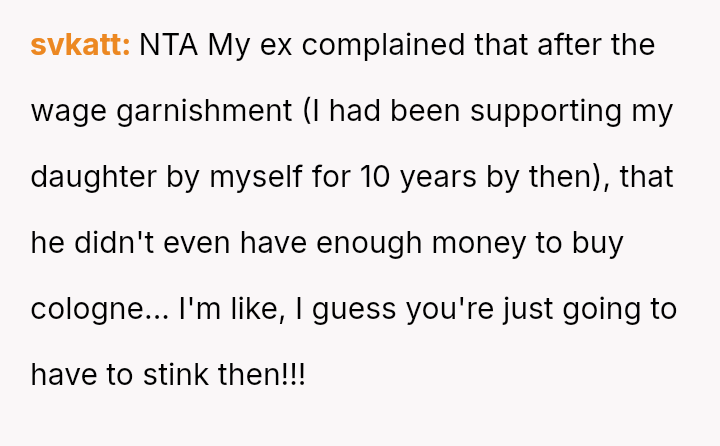 svkatt: NTA My ex complained that after the wage garnishment (I had been supporting my daughter by myself for 10 years by then), that he didn't even have enough money to buy cologne... I'm like, I guess you're just going to have to stink then!!!